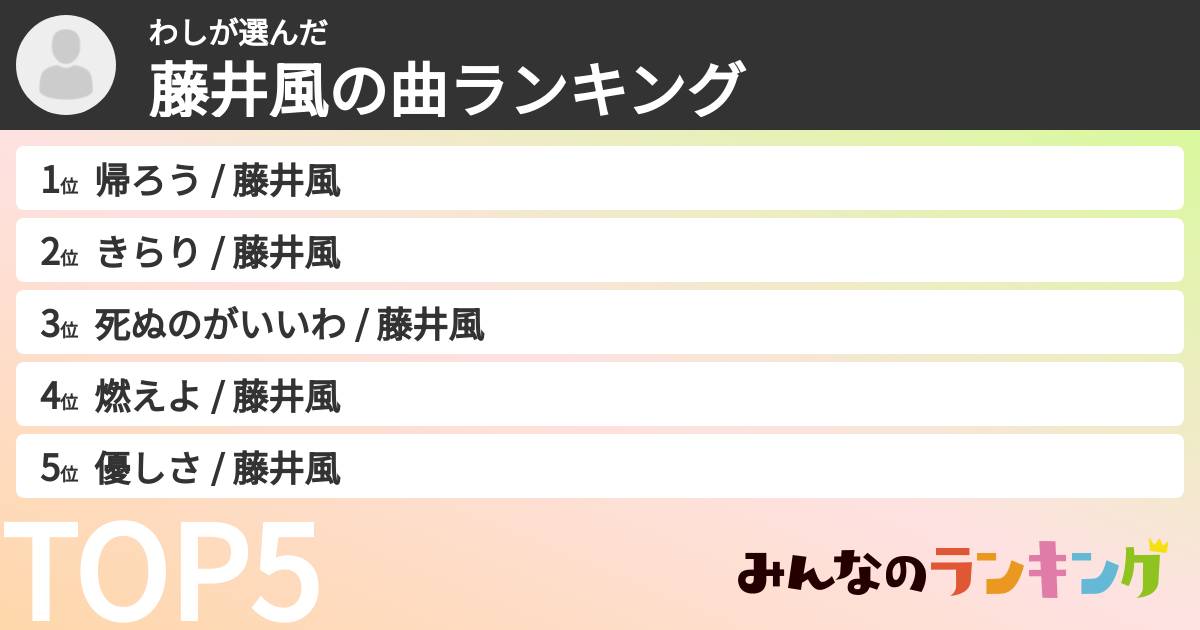 わしが選んだ
藤井風の曲ランキング

1位 帰ろう / 藤井風
2位 きらり / 藤井風
3位 死ぬのがいいわ / 藤井風
4位 燃えよ / 藤井風
5位 優しさ / 藤井風

TOP5

みんなのランキング